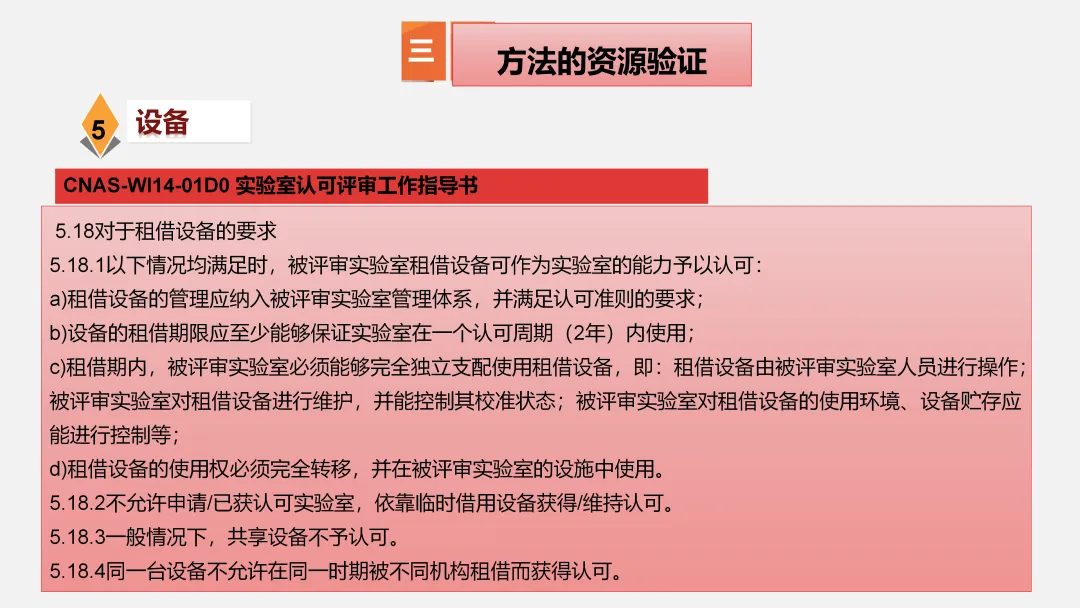 三

方法的资源验证

5

设备

CNAS-WI14-01D0 实验室认可评审工作指导书

5.18对于租借设备的要求

5.18.1以下情况均满足时，被评审实验室租借设备可作为实验室的能力予以认可：

a)租借设备的管理应纳入被评审实验室管理体系，并满足认可准则的要求；

b)设备的租借期限应至少能够保证实验室在一个认可周期（2年）内使用；

c)租借期内，被评审实验室必须能够完全独立支配使用租借设备，即：租借设备由被评审实验室人员进行操作；被评审实验室对租借设备进行维护，并能控制其校准状态；被评审实验室对租借设备的使用环境、设备贮存应能进行控制等；

d)租借设备的使用权必须完全转移，并在被评审实验室的设施中使用。

5.18.2不允许申请/已获认可实验室，依靠临时借用设备获得/维持认可。

5.18.3一般情况下，共享设备不予认可。

5.18.4同一台设备不允许在同一时期被不同机构租借而获得认可。